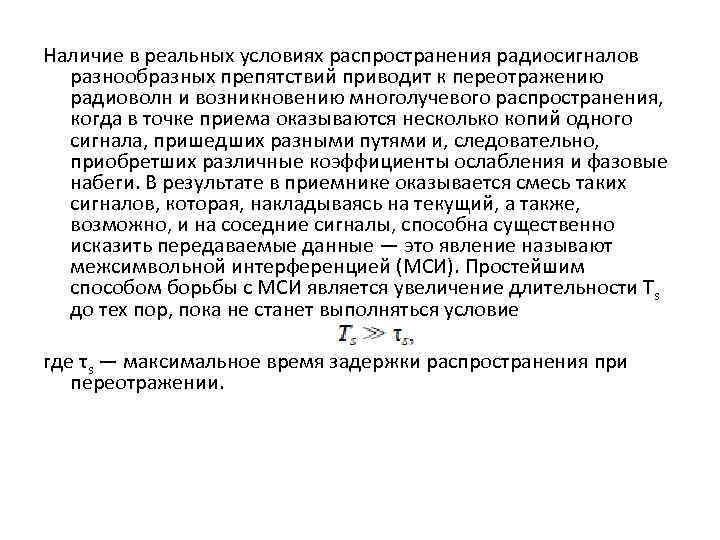 Наличие в реальных условиях распространения радиосигналов разнообразных препятствий приводит к переотражению радиоволн и возникновению многолучевого распространения, когда в точке приема оказываются несколько копий одного сигнала, пришедших разными путями и, следовательно, приобретших различные коэффициенты ослабления и фазовые набеги. В результате в приемнике оказывается смесь таких сигналов, которая, накладываясь на текущий, а также, возможно, и на соседние сигналы, способна существенно исказить передаваемые данные — это явление называют межсимвольной интерференцией (МСИ). Простейшим способом борьбы с МСИ является увеличение длительности $T_s$ до тех пор, пока не станет выполняться условие

$T_s \gg \tau_s,$

где $\tau_s$ — максимальное время задержки распространения при переотражении.